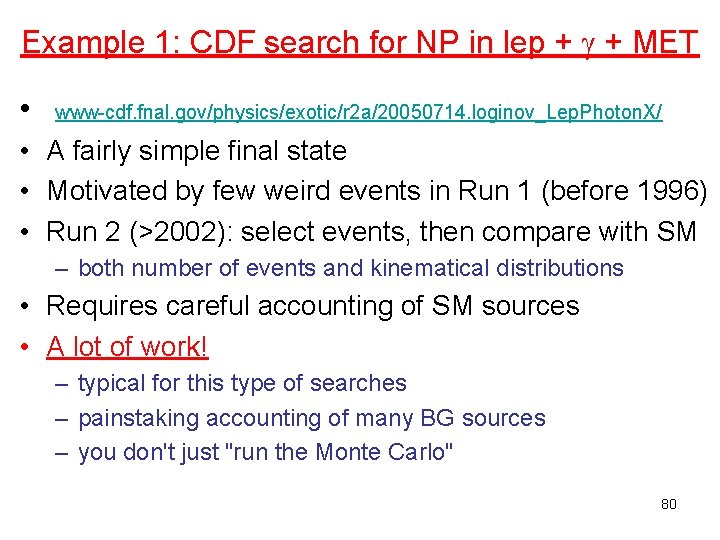 Example 1: CDF search for NP in lep + $\gamma$ + MET

• www-cdf.fnal.gov/physics/exotic/r2a/20050714.loginov_LepPhotonX/
• A fairly simple final state
• Motivated by few weird events in Run 1 (before 1996)
• Run 2 (>2002): select events, then compare with SM
– both number of events and kinematical distributions
• Requires careful accounting of SM sources
• A lot of work!
– typical for this type of searches
– painstaking accounting of many BG sources
– you don't just "run the Monte Carlo"

80